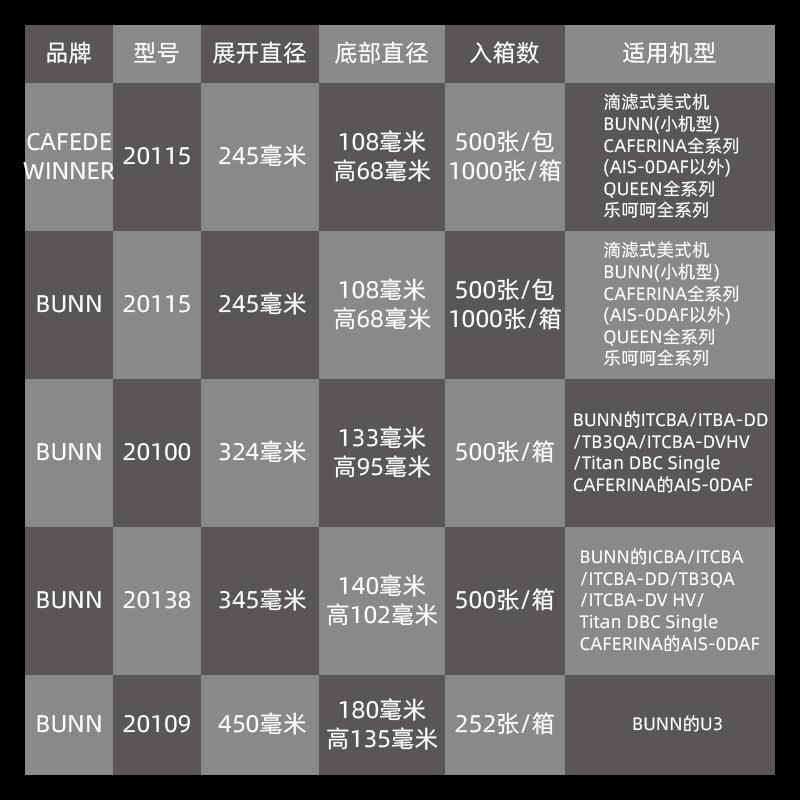 | 品牌 | 型号 | 展开直径 | 底部直径 | 入箱数 | 适用机型 |
|---|---|---|---|---|---|
| CAFEDE WINNER | 20115 | 245毫米 | 108毫米 高68毫米 | 500张/包 1000张/箱 | 滴滤式美式机 BUNN(小机型) CAFERINA全系列 (AIS-0DAF以外) QUEEN全系列 乐呵呵全系列 |
| BUNN | 20115 | 245毫米 | 108毫米 高68毫米 | 500张/包 1000张/箱 | 滴滤式美式机 BUNN(小机型) CAFERINA全系列 (AIS-0DAF以外) QUEEN全系列 乐呵呵全系列 |
| BUNN | 20100 | 324毫米 | 133毫米 高95毫米 | 500张/箱 | BUNN的ITCBA/ITBA-DD /TB3QA/ITCBA-DVHV /Titan DBC Single CAFERINA的AIS-0DAF |
| BUNN | 20138 | 345毫米 | 140毫米 高102毫米 | 500张/箱 | BUNN的ICBA/ITCBA /ITCBA-DD/TB3QA /ITCBA-DV HV/ Titan DBC Single CAFERINA的AIS-0DAF |
| BUNN | 20109 | 450毫米 | 180毫米 高135毫米 | 252张/箱 | BUNN的U3 |